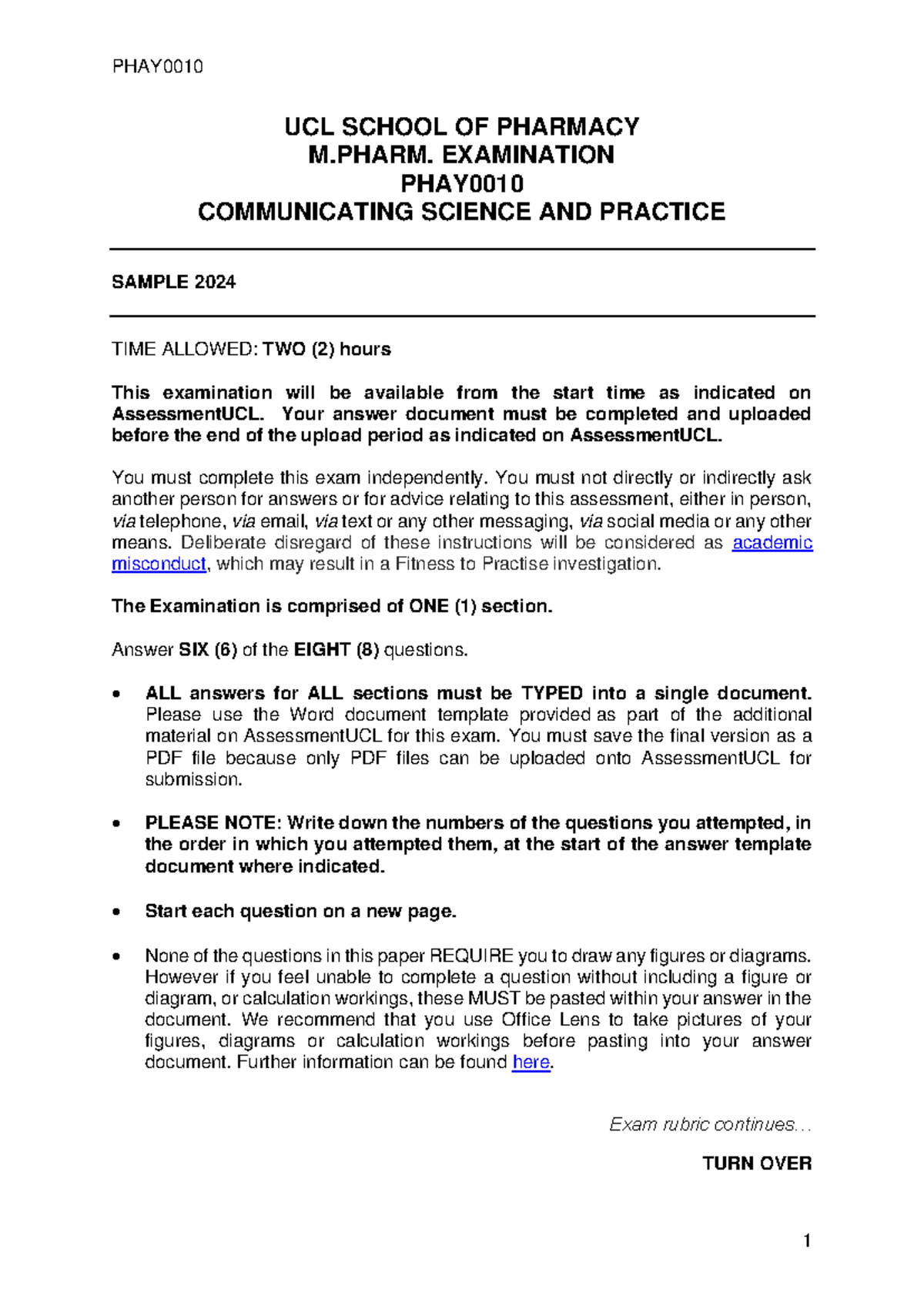 PHAY0010

UCL SCHOOL OF PHARMACY
M.PHARM. EXAMINATION
PHAY0010
COMMUNICATING SCIENCE AND PRACTICE

SAMPLE 2024

TIME ALLOWED: TWO (2) hours

This examination will be available from the start time as indicated on AssessmentUCL. Your answer document must be completed and uploaded before the end of the upload period as indicated on AssessmentUCL.

You must complete this exam independently. You must not directly or indirectly ask another person for answers or for advice relating to this assessment, either in person, via telephone, via email, via text or any other messaging, via social media or any other means. Deliberate disregard of these instructions will be considered as academic misconduct, which may result in a Fitness to Practise investigation.

The Examination is comprised of ONE (1) section.

Answer SIX (6) of the EIGHT (8) questions.

• ALL answers for ALL sections must be TYPED into a single document. Please use the Word document template provided as part of the additional material on AssessmentUCL for this exam. You must save the final version as a PDF file because only PDF files can be uploaded onto AssessmentUCL for submission.

• PLEASE NOTE: Write down the numbers of the questions you attempted, in the order in which you attempted them, at the start of the answer template document where indicated.

• Start each question on a new page.

• None of the questions in this paper REQUIRE you to draw any figures or diagrams. However if you feel unable to complete a question without including a figure or diagram, or calculation workings, these MUST be pasted within your answer in the document. We recommend that you use Office Lens to take pictures of your figures, diagrams or calculation workings before pasting into your answer document. Further information can be found here.

Exam rubric continues…

TURN OVER

1